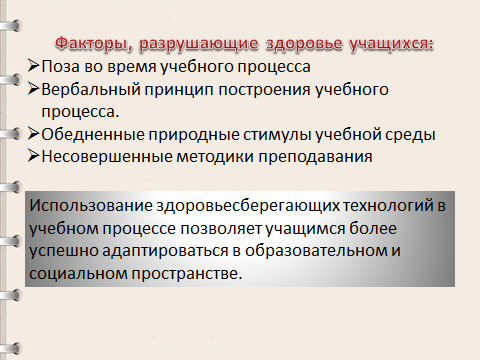 Факторы, разрушающие здоровье учащихся:

➢Поза во время учебного процесса

➢Вербальный принцип построения учебного процесса.

➢Обедненные природные стимулы учебной среды

➢Несовершенные методики преподавания

Использование здоровьесберегающих технологий в учебном процессе позволяет учащимся более успешно адаптироваться в образовательном и социальном пространстве.